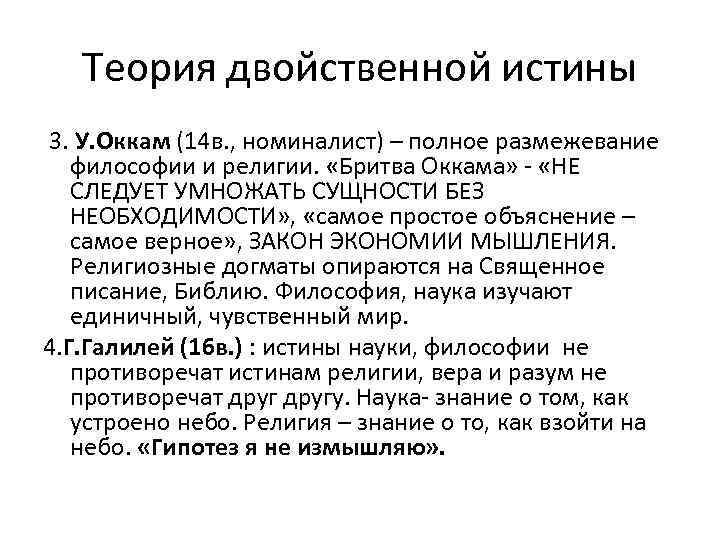 Теория двойственной истины

3. У.Оккам (14в., номиналист) – полное размежевание философии и религии. «Бритва Оккама» - «НЕ СЛЕДУЕТ УМНОЖАТЬ СУЩНОСТИ БЕЗ НЕОБХОДИМОСТИ», «самое простое объяснение – самое верное», ЗАКОН ЭКОНОМИИ МЫШЛЕНИЯ. Религиозные догматы опираются на Священное писание, Библию. Философия, наука изучают единичный, чувственный мир.

4.Г.Галилей (16в.) : истины науки, философии не противоречат истинам религии, вера и разум не противоречат друг другу. Наука- знание о том, как устроено небо. Религия – знание о то, как взойти на небо. «Гипотез я не измышляю».